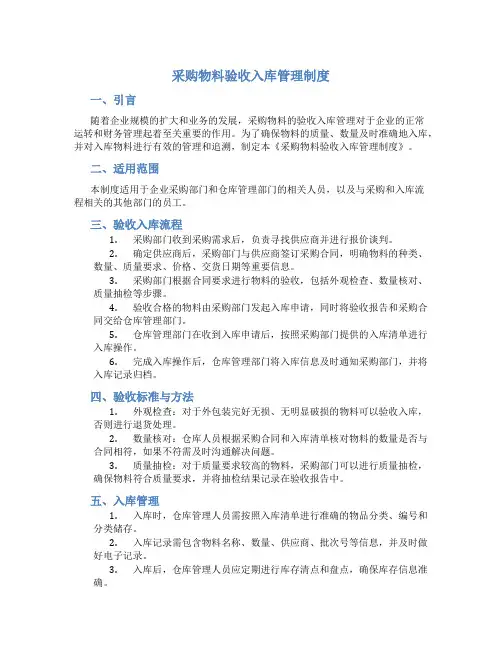 采购物料验收入库管理制度

一、引言

随着企业规模的扩大和业务的发展，采购物料的验收入库管理对于企业的正常运转和财务管理起着至关重要的作用。为了确保物料的质量、数量及时准确地入库，并对入库物料进行有效的管理和追溯，制定本《采购物料验收入库管理制度》。

二、适用范围

本制度适用于企业采购部门和仓库管理部门的相关人员，以及与采购和入库流程相关的其他部门的员工。

三、验收入库流程

1. 采购部门收到采购需求后，负责寻找供应商并进行报价谈判。

2. 确定供应商后，采购部门与供应商签订采购合同，明确物料的种类、数量、质量要求、价格、交货日期等重要信息。

3. 采购部门根据合同要求进行物料的验收，包括外观检查、数量核对、质量抽检等步骤。

4. 验收合格的物料由采购部门发起入库申请，同时将验收报告和采购合同交给仓库管理部门。

5. 仓库管理部门在收到入库申请后，按照采购部门提供的入库清单进行入库操作。

6. 完成入库操作后，仓库管理部门将入库信息及时通知采购部门，并将入库记录归档。

四、验收标准与方法

1. 外观检查：对于外包装完好无损、无明显破损的物料可以验收入库，否则进行退货处理。

2. 数量核对：仓库人员根据采购合同和入库清单核对物料的数量是否与合同相符，如果不符需及时沟通解决问题。

3. 质量抽检：对于质量要求较高的物料，采购部门可以进行质量抽检，确保物料符合质量要求，并将抽检结果记录在验收报告中。

五、入库管理

1. 入库时，仓库管理人员需按照入库清单进行准确的物品分类、编号和分类储存。

2. 入库记录需包含物料名称、数量、供应商、批次号等信息，并及时做好电子记录。

3. 入库后，仓库管理人员应定期进行库存清点和盘点，确保库存信息准确。